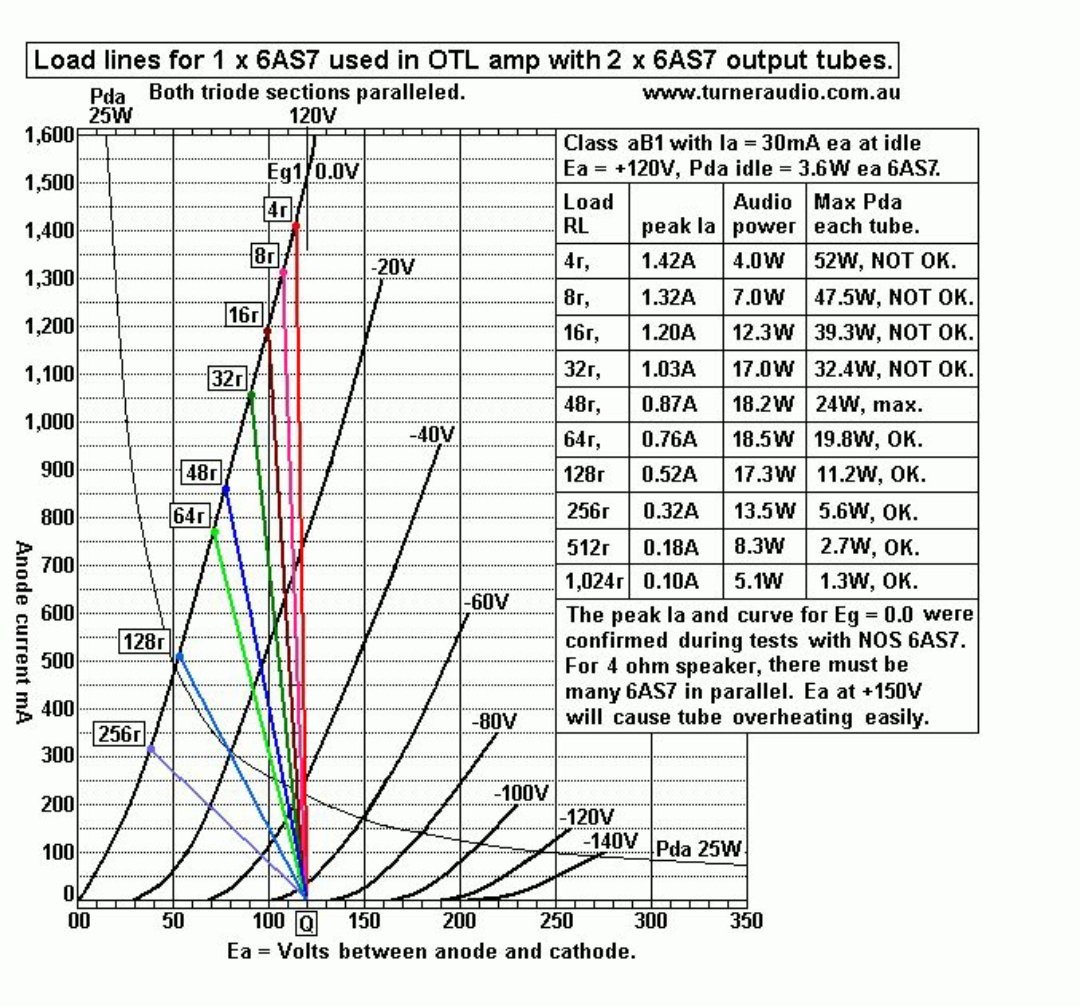 Load lines for 1 x 6AS7 used in OTL amp with 2 x 6AS7 output tubes.

Pda 25W

Both triode sections paralleled.

www.turneraudio.com.au

120V

Eg1 0.0V

4r

8r

16r

32r

48r

64r

128r

256r

-20V

-40V

-60V

-80V

-100V

-120V

-140V

Pda 25W

Class aB1 with Ia = 30mA ea at idle
Ea = +120V, Pda idle = 3.6W ea 6AS7.

| Load RL | peak Ia | Audio power | Max Pda each tube. |
|---|---|---|---|
| 4r, | 1.42A | 4.0W | 52W, NOT OK. |
| 8r, | 1.32A | 7.0W | 47.5W, NOT OK. |
| 16r, | 1.20A | 12.3W | 39.3W, NOT OK. |
| 32r, | 1.03A | 17.0W | 32.4W, NOT OK. |
| 48r, | 0.87A | 18.2W | 24W, max. |
| 64r, | 0.76A | 18.5W | 19.8W, OK. |
| 128r | 0.52A | 17.3W | 11.2W, OK. |
| 256r | 0.32A | 13.5W | 5.6W, OK. |
| 512r | 0.18A | 8.3W | 2.7W, OK. |
| 1,024r | 0.10A | 5.1W | 1.3W, OK. |

The peak Ia and curve for Eg = 0.0 were confirmed during tests with NOS 6AS7. For 4 ohm speaker, there must be many 6AS7 in parallel. Ea at +150V will cause tube overheating easily.

Anode current mA

1,600
1,500
1,400
1,300
1,200
1,100
1,000
900
800
700
600
500
400
300
200
100
0

00 50 100 Q 150 200 250 300 350

Ea = Volts between anode and cathode.